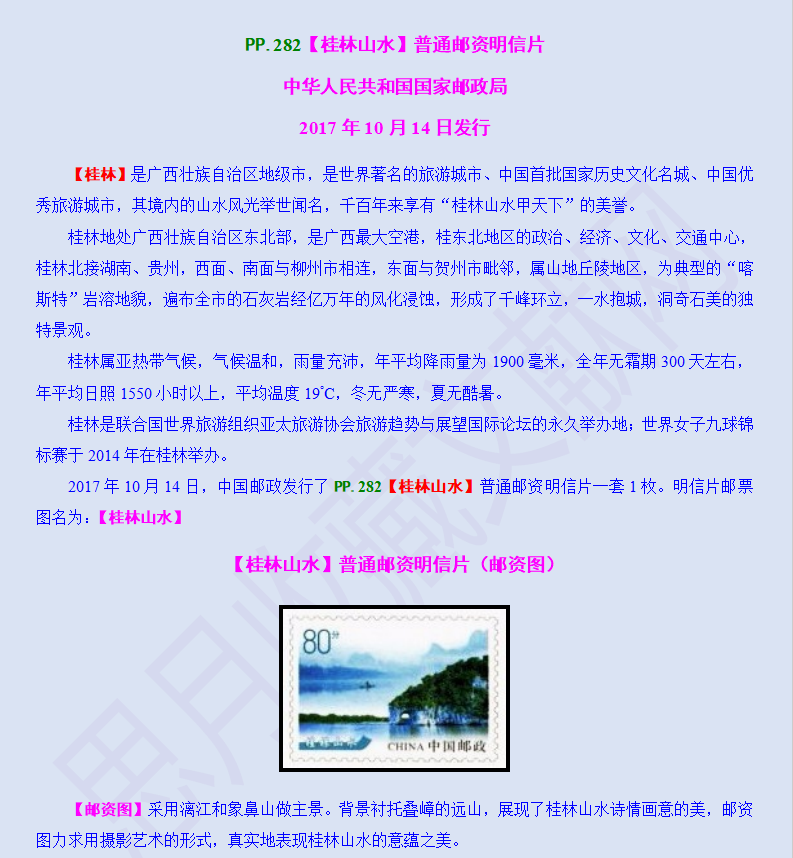 PP.282【桂林山水】普通邮资明信片

中华人民共和国国家邮政局

2017年10月14日发行

【桂林】是广西壮族自治区地级市，是世界著名的旅游城市、中国首批国家历史文化名城、中国优秀旅游城市，其境内的山水风光举世闻名，千百年来享有“桂林山水甲天下”的美誉。

桂林地处广西壮族自治区东北部，是广西最大空港，桂东北地区的政治、经济、文化、交通中心，桂林北接湖南、贵州，西面、南面与柳州市相连，东面与贺州市毗邻，属山地丘陵地区，为典型的“喀斯特”岩溶地貌，遍布全市的石灰岩经亿万年的风化浸蚀，形成了千峰环立，一水抱城，洞奇石美的独特景观。

桂林属亚热带气候，气候温和，雨量充沛，年平均降雨量为1900毫米，全年无霜期300天左右，年平均日照1550小时以上，平均温度19°C，冬无严寒，夏无酷暑。

桂林是联合国世界旅游组织亚太旅游协会旅游趋势与展望国际论坛的永久举办地；世界女子九球锦标赛于2014年在桂林举办。

2017年10月14日，中国邮政发行了PP.282【桂林山水】普通邮资明信片一套1枚。明信片邮票图名为：【桂林山水】

【桂林山水】普通邮资明信片（邮资图）

80分

桂林山水

CHINA 中国邮政

【邮资图】采用漓江和象鼻山做主景。背景衬托叠嶂的远山，展现了桂林山水诗情画意的美，邮资图力求用摄影艺术的形式，真实地表现桂林山水的意蕴之美。